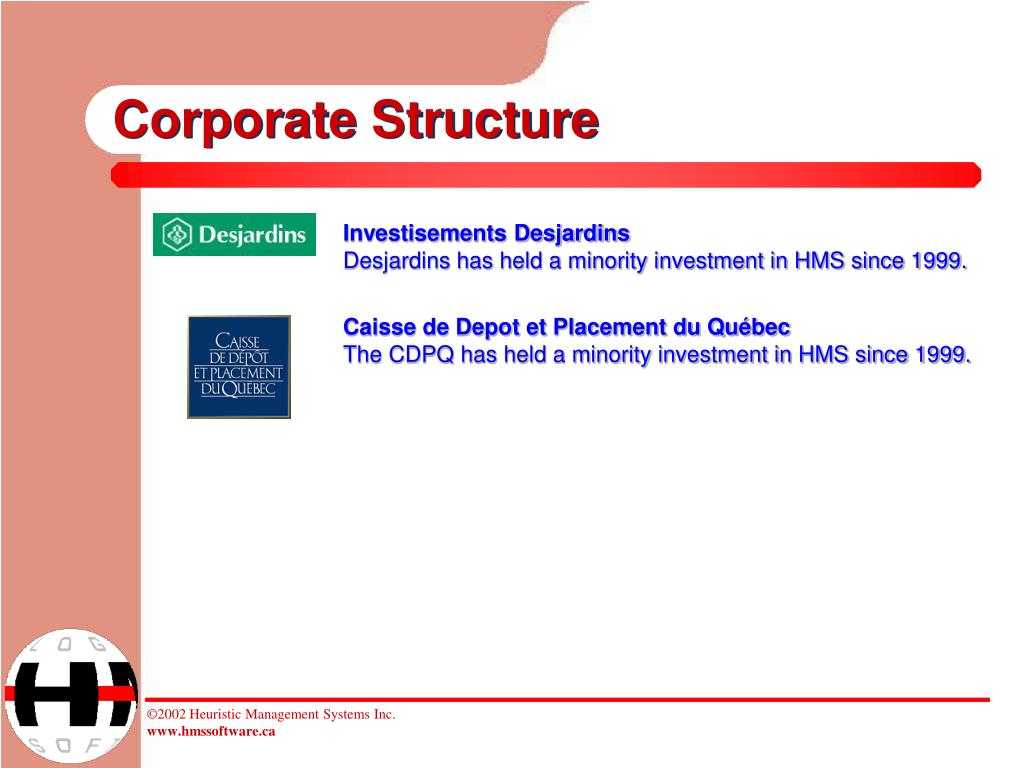 Corporate Structure

Desjardins

Investisements Desjardins
Desjardins has held a minority investment in HMS since 1999.

CAISSE DE DÉPÔT ET PLACEMENT DU QUÉBEC

Caisse de Depot et Placement du Québec
The CDPQ has held a minority investment in HMS since 1999.

©2002 Heuristic Management Systems Inc.
www.hmssoftware.ca